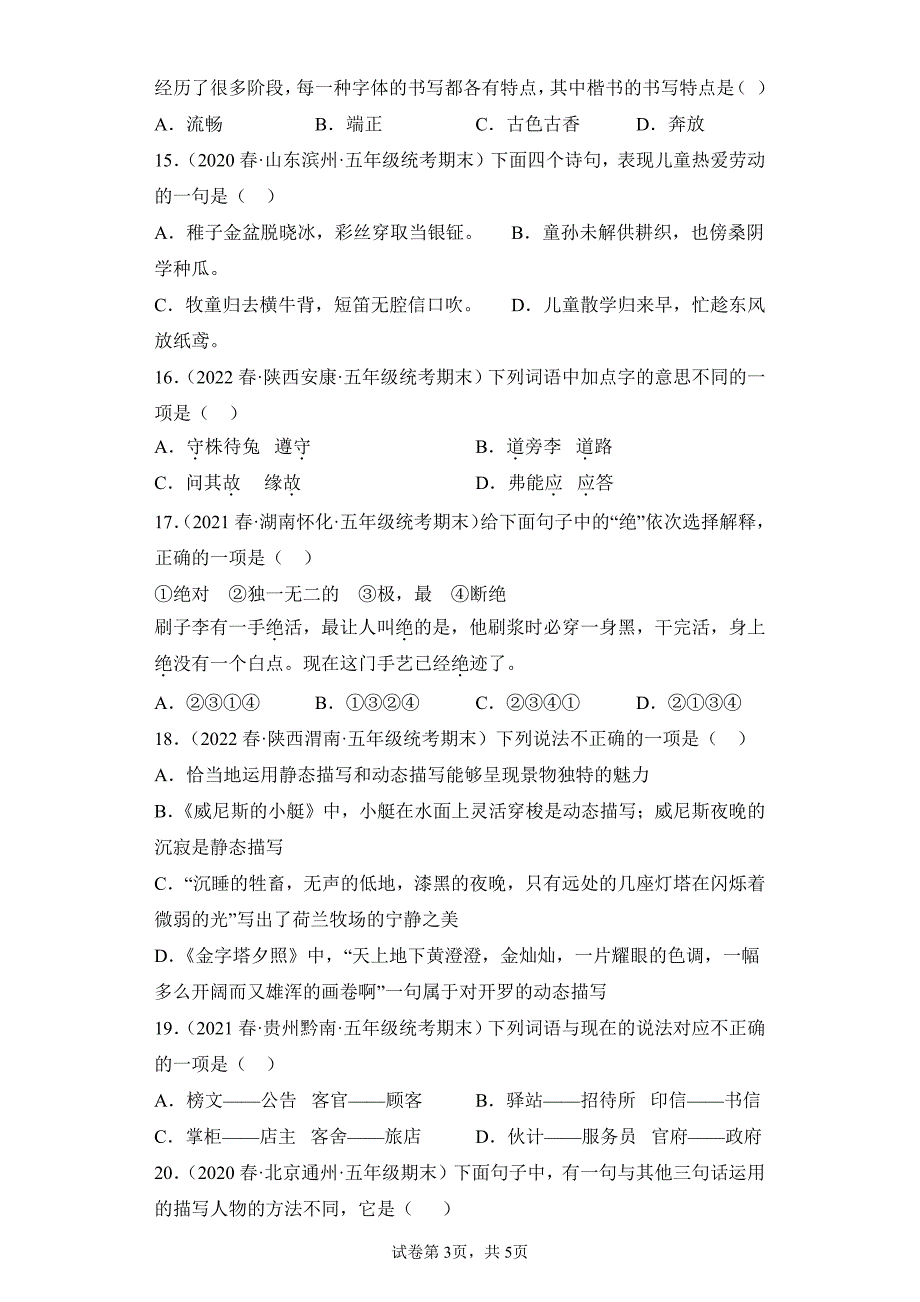 经历了很多阶段，每一种字体的书写都各有特点，其中楷书的书写特点是（ ）

A．流畅　　B．端正　　C．古色古香　　D．奔放

15．（2020 春·山东滨州·五年级统考期末）下面四个诗句，表现儿童热爱劳动的一句是（　）

A．稚子金盆脱晓冰，彩丝穿取当银钲。　B．童孙未解供耕织，也傍桑阴学种瓜。

C．牧童归去横牛背，短笛无腔信口吹。　D．儿童散学归来早，忙趁东风放纸鸢。

16．（2022 春·陕西安康·五年级统考期末）下列词语中加点字的意思不同的一项是（　）

A．守株待兔　遵守　　B．道旁李　道路

C．问其故　缘故　　D．弗能应　应答

17．（2021 春·湖南怀化·五年级统考期末）给下面句子中的“绝”依次选择解释，正确的一项是（　）

①绝对　②独一无二的　③极，最　④断绝

刷子李有一手绝活，最让人叫绝的是，他刷浆时必穿一身黑，干完活，身上绝没有一个白点。现在这门手艺已经绝迹了。

A．②③①④　　B．①③②④　　C．②③④①　　D．②①③④

18．（2022 春·陕西渭南·五年级统考期末）下列说法不正确的一项是（　）

A．恰当地运用静态描写和动态描写能够呈现景物独特的魅力

B.《威尼斯的小艇》中，小艇在水面上灵活穿梭是动态描写；威尼斯夜晚的沉寂是静态描写

C．“沉睡的牲畜，无声的低地，漆黑的夜晚，只有远处的几座灯塔在闪烁着微弱的光”写出了荷兰牧场的宁静之美

D.《金字塔夕照》中，“天上地下黄澄澄，金灿灿，一片耀眼的色调，一幅多么开阔而又雄浑的画卷啊”一句属于对开罗的动态描写

19．（2021 春·贵州黔南·五年级统考期末）下列词语与现在的说法对应不正确的一项是（　）

A．榜文——公告　客官——顾客　　B．驿站——招待所　印信——书信

C．掌柜——店主　客舍——旅店　　D．伙计——服务员　官府——政府

20．（2020 春·北京通州·五年级期末）下面句子中，有一句与其他三句话运用的描写人物的方法不同，它是（　）

试卷第 3页，共 5页